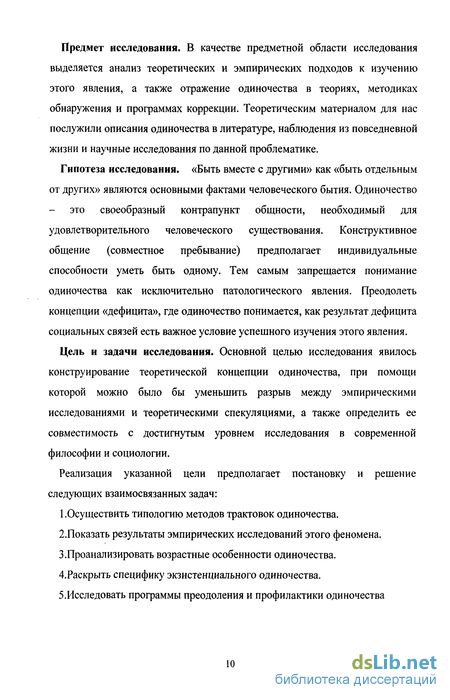 **Предмет исследования.** В качестве предметной области исследования выделяется анализ теоретических и эмпирических подходов к изучению этого явления, а также отражение одиночества в теориях, методиках обнаружения и программах коррекции. Теоретическим материалом для нас послужили описания одиночества в литературе, наблюдения из повседневной жизни и научные исследования по данной проблематике.

**Гипотеза исследования.** «Быть вместе с другими» как «быть отдельным от других» являются основными фактами человеческого бытия. Одиночество – это своеобразный контрапункт общности, необходимый для удовлетворительного человеческого существования. Конструктивное общение (совместное пребывание) предполагает индивидуальные способности уметь быть одному. Тем самым запрещается понимание одиночества как исключительно патологического явления. Преодолеть концепции «дефицита», где одиночество понимается, как результат дефицита социальных связей есть важное условие успешного изучения этого явления.

**Цель и задачи исследования.** Основной целью исследования явилось конструирование теоретической концепции одиночества, при помощи которой можно было бы уменьшить разрыв между эмпирическими исследованиями и теоретическими спекуляциями, а также определить ее совместимость с достигнутым уровнем исследования в современной философии и социологии.

Реализация указанной цели предполагает постановку и решение следующих взаимосвязанных задач:

1.Осуществить типологию методов трактовок одиночества.

2.Показать результаты эмпирических исследований этого феномена.

3.Проанализировать возрастные особенности одиночества.

4.Раскрыть специфику экзистенциального одиночества.

5.Исследовать программы преодоления и профилактики одиночества

10

dsLib.net
библиотека диссертаций